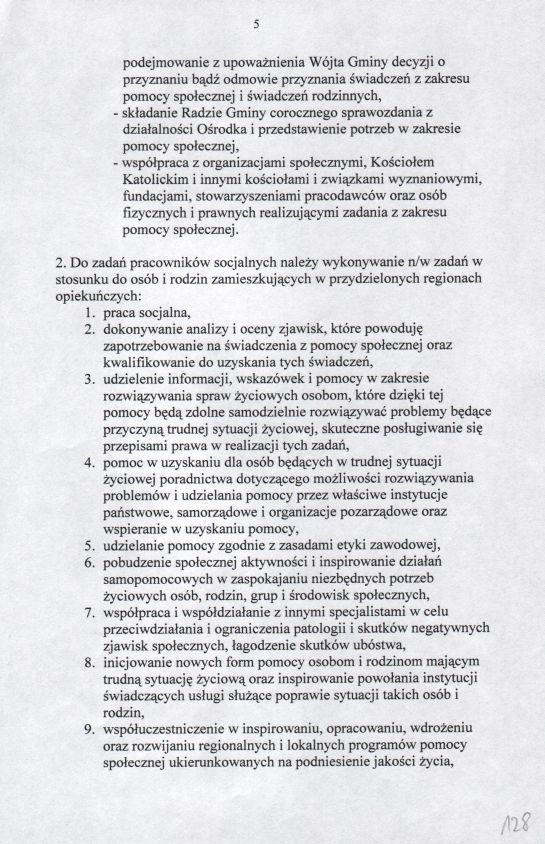 5

podejmowanie z upoważnienia Wójta Gminy decyzji o przyznaniu bądź odmowie przyznania świadczeń z zakresu pomocy społecznej i świadczeń rodzinnych,
- składanie Radzie Gminy corocznego sprawozdania z działalności Ośrodka i przedstawienie potrzeb w zakresie pomocy społecznej,
- współpraca z organizacjami społecznymi, Kościołem Katolickim i innymi kościołami i związkami wyznaniowymi, fundacjami, stowarzyszeniami pracodawców oraz osób fizycznych i prawnych realizującymi zadania z zakresu pomocy społecznej.

2. Do zadań pracowników socjalnych należy wykonywanie n/w zadań w stosunku do osób i rodzin zamieszkujących w przydzielonych regionach opiekuńczych:
1. praca socjalna,
2. dokonywanie analizy i oceny zjawisk, które powoduję zapotrzebowanie na świadczenia z pomocy społecznej oraz kwalifikowanie do uzyskania tych świadczeń,
3. udzielenie informacji, wskazówek i pomocy w zakresie rozwiązywania spraw życiowych osobom, które dzięki tej pomocy będą zdolne samodzielnie rozwiązywać problemy będące przyczyną trudnej sytuacji życiowej, skuteczne posługiwanie się przepisami prawa w realizacji tych zadań,
4. pomoc w uzyskaniu dla osób będących w trudnej sytuacji życiowej poradnictwa dotyczącego możliwości rozwiązywania problemów i udzielania pomocy przez właściwe instytucje państwowe, samorządowe i organizacje pozarządowe oraz wspieranie w uzyskaniu pomocy,
5. udzielanie pomocy zgodnie z zasadami etyki zawodowej,
6. pobudzenie społecznej aktywności i inspirowanie działań samopomocowych w zaspokajaniu niezbędnych potrzeb życiowych osób, rodzin, grup i środowisk społecznych,
7. współpraca i współdziałanie z innymi specjalistami w celu przeciwdziałania i ograniczenia patologii i skutków negatywnych zjawisk społecznych, łagodzenie skutków ubóstwa,
8. inicjowanie nowych form pomocy osobom i rodzinom mającym trudną sytuację życiową oraz inspirowanie powołania instytucji świadczących usługi służące poprawie sytuacji takich osób i rodzin,
9. współuczestniczenie w inspirowaniu, opracowaniu, wdrożeniu oraz rozwijaniu regionalnych i lokalnych programów pomocy społecznej ukierunkowanych na podniesienie jakości życia,

128